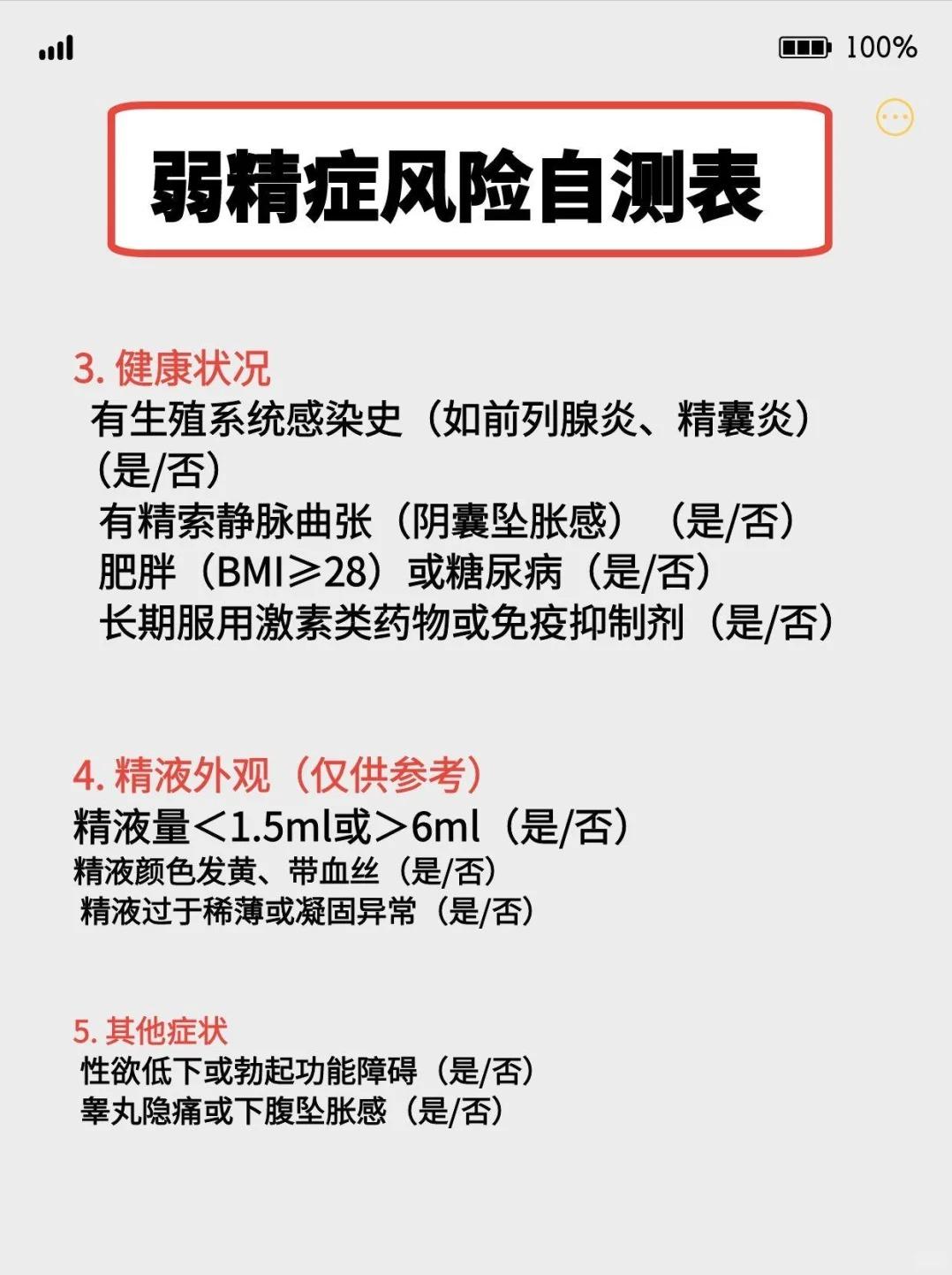 100%

弱精症风险自测表

3. 健康状况
有生殖系统感染史（如前列腺炎、精囊炎）（是/否）
有精索静脉曲张（阴囊坠胀感）（是/否）
肥胖（BMI≥28）或糖尿病（是/否）
长期服用激素类药物或免疫抑制剂（是/否）

4. 精液外观（仅供参考）
精液量＜1.5ml或＞6ml（是/否）
精液颜色发黄、带血丝（是/否）
精液过于稀薄或凝固异常（是/否）

5. 其他症状
性欲低下或勃起功能障碍（是/否）
睾丸隐痛或下腹坠胀感（是/否）